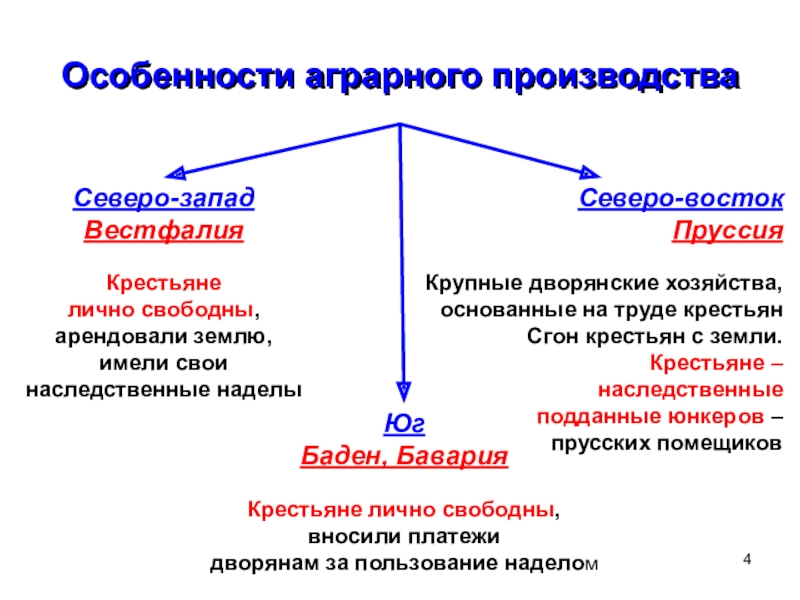 Особенности аграрного производства

Северо-запад
Вестфалия

Крестьяне лично свободны, арендовали землю, имели свои наследственные наделы

Северо-восток
Пруссия

Крупные дворянские хозяйства, основанные на труде крестьян
Сгон крестьян с земли.
Крестьяне – наследственные подданные юнкеров – прусских помещиков

Юг
Баден, Бавария

Крестьяне лично свободны, вносили платежи дворянам за пользование наделом

4